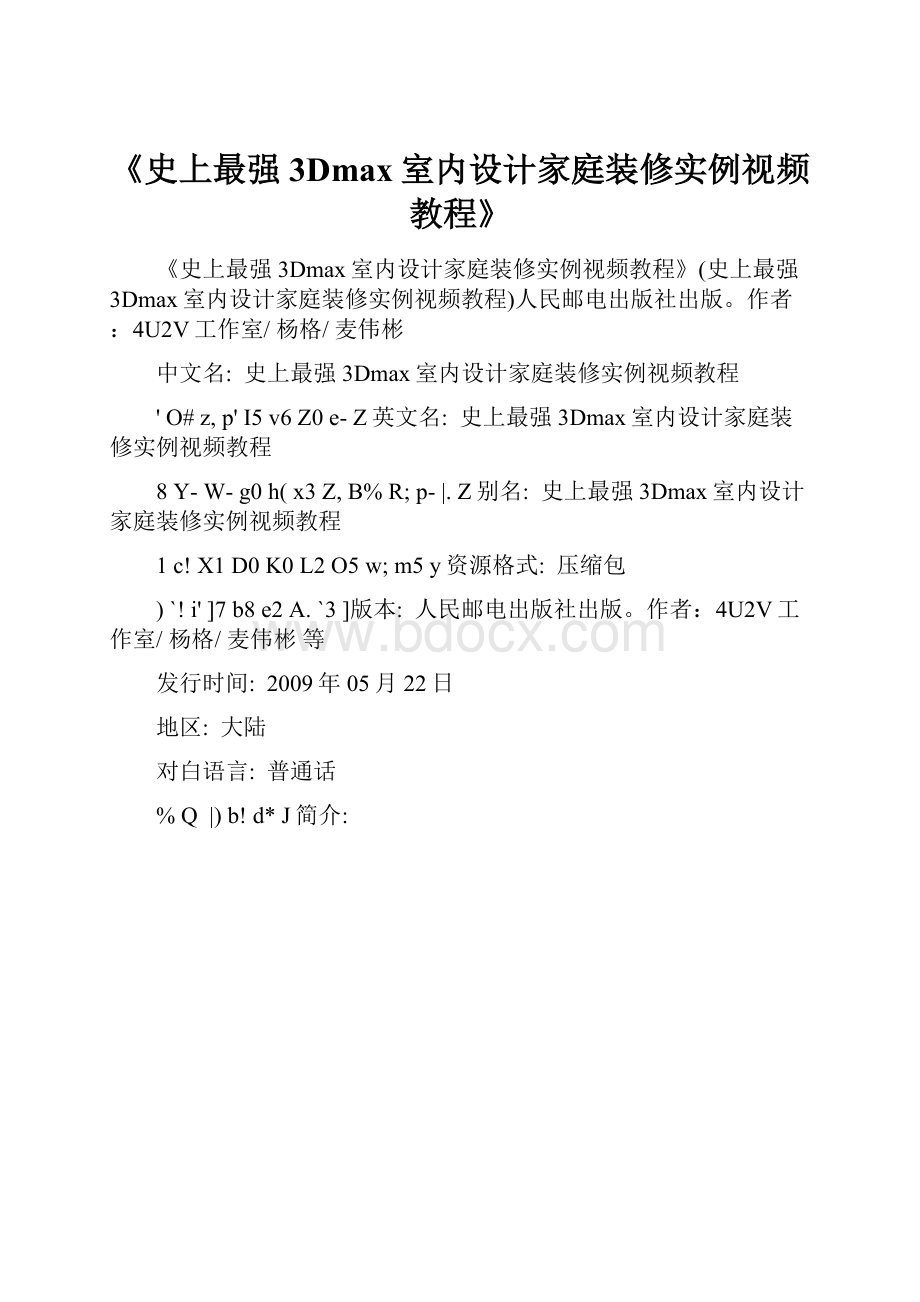 《史上最强 3Dmax 室内设计家庭装修实例视频教程》

《史上最强 3Dmax 室内设计家庭装修实例视频教程》(史上最强 3Dmax 室内设计家庭装修实例视频教程)人民邮电出版社出版。作者：4U2V 工作室/ 杨格/ 麦伟彬

中文名: 史上最强 3Dmax 室内设计家庭装修实例视频教程

' O# z, p' I5 v6 Z0 e- Z 英文名: 史上最强 3Dmax 室内设计家庭装修实例视频教程

8 Y- W- g0 h( x3 Z, B% R; p- |. Z 别名: 史上最强 3Dmax 室内设计家庭装修实例视频教程

1 c! X1 D0 K0 L2 O5 w; m5 y 资源格式: 压缩包

) `! i' ]7 b8 e2 A. `3 ]版本: 人民邮电出版社出版。作者：4U2V 工作室/ 杨格/ 麦伟彬 等

www.bdocx.com

发行时间: 2009 年 05 月 22 日

地区: 大陆

对白语言: 普通话

% Q |) b! d* J 简介: